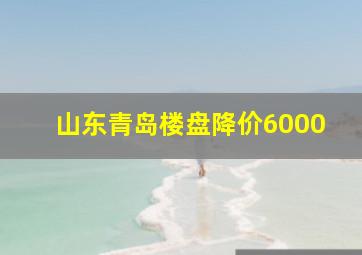 山东青岛楼盘降价6000